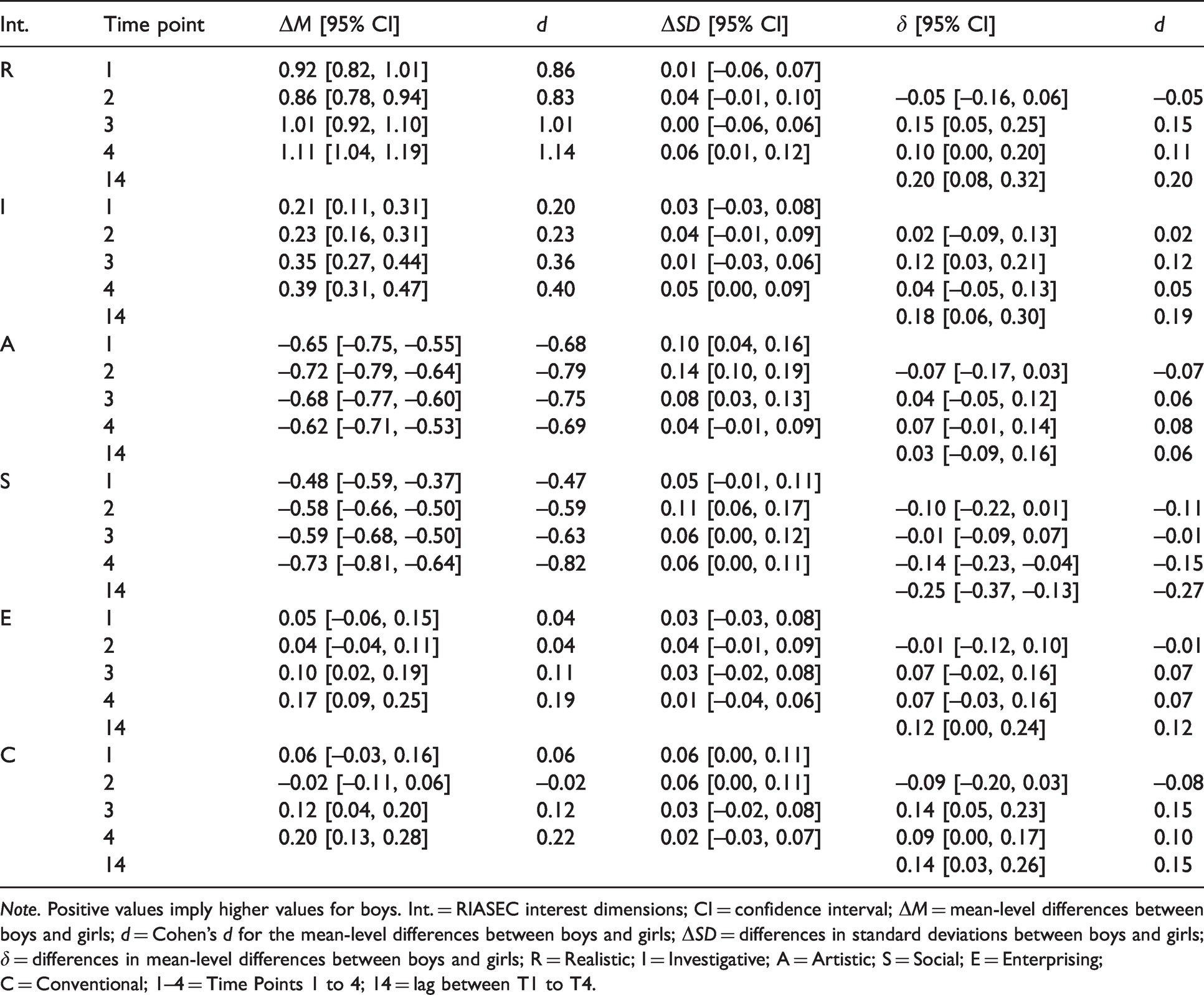 | Int. | Time point | $\Delta M$ [95% CI] | d | $\Delta SD$ [95% CI] | $\delta$ [95% CI] | d |
|---|---|---|---|---|---|---|
| R | 1 | 0.92 [0.82, 1.01] | 0.86 | 0.01 [–0.06, 0.07] | | |
| | 2 | 0.86 [0.78, 0.94] | 0.83 | 0.04 [–0.01, 0.10] | –0.05 [–0.16, 0.06] | –0.05 |
| | 3 | 1.01 [0.92, 1.10] | 1.01 | 0.00 [–0.06, 0.06] | 0.15 [0.05, 0.25] | 0.15 |
| | 4 | 1.11 [1.04, 1.19] | 1.14 | 0.06 [0.01, 0.12] | 0.10 [0.00, 0.20] | 0.11 |
| | 14 | | | | 0.20 [0.08, 0.32] | 0.20 |
| I | 1 | 0.21 [0.11, 0.31] | 0.20 | 0.03 [–0.03, 0.08] | | |
| | 2 | 0.23 [0.16, 0.31] | 0.23 | 0.04 [–0.01, 0.09] | 0.02 [–0.09, 0.13] | 0.02 |
| | 3 | 0.35 [0.27, 0.44] | 0.36 | 0.01 [–0.03, 0.06] | 0.12 [0.03, 0.21] | 0.12 |
| | 4 | 0.39 [0.31, 0.47] | 0.40 | 0.05 [0.00, 0.09] | 0.04 [–0.05, 0.13] | 0.05 |
| | 14 | | | | 0.18 [0.06, 0.30] | 0.19 |
| A | 1 | –0.65 [–0.75, –0.55] | –0.68 | 0.10 [0.04, 0.16] | | |
| | 2 | –0.72 [–0.79, –0.64] | –0.79 | 0.14 [0.10, 0.19] | –0.07 [–0.17, 0.03] | –0.07 |
| | 3 | –0.68 [–0.77, –0.60] | –0.75 | 0.08 [0.03, 0.13] | 0.04 [–0.05, 0.12] | 0.06 |
| | 4 | –0.62 [–0.71, –0.53] | –0.69 | 0.04 [–0.01, 0.09] | 0.07 [–0.01, 0.14] | 0.08 |
| | 14 | | | | 0.03 [–0.09, 0.16] | 0.06 |
| S | 1 | –0.48 [–0.59, –0.37] | –0.47 | 0.05 [–0.01, 0.11] | | |
| | 2 | –0.58 [–0.66, –0.50] | –0.59 | 0.11 [0.06, 0.17] | –0.10 [–0.22, 0.01] | –0.11 |
| | 3 | –0.59 [–0.68, –0.50] | –0.63 | 0.06 [0.00, 0.12] | –0.01 [–0.09, 0.07] | –0.01 |
| | 4 | –0.73 [–0.81, –0.64] | –0.82 | 0.06 [0.00, 0.11] | –0.14 [–0.23, –0.04] | –0.15 |
| | 14 | | | | –0.25 [–0.37, –0.13] | –0.27 |
| E | 1 | 0.05 [–0.06, 0.15] | 0.04 | 0.03 [–0.03, 0.08] | | |
| | 2 | 0.04 [–0.04, 0.11] | 0.04 | 0.04 [–0.01, 0.09] | –0.01 [–0.12, 0.10] | –0.01 |
| | 3 | 0.10 [0.02, 0.19] | 0.11 | 0.03 [–0.02, 0.08] | 0.07 [–0.02, 0.16] | 0.07 |
| | 4 | 0.17 [0.09, 0.25] | 0.19 | 0.01 [–0.04, 0.06] | 0.07 [–0.03, 0.16] | 0.07 |
| | 14 | | | | 0.12 [0.00, 0.24] | 0.12 |
| C | 1 | 0.06 [–0.03, 0.16] | 0.06 | 0.06 [0.00, 0.11] | | |
| | 2 | –0.02 [–0.11, 0.06] | –0.02 | 0.06 [0.00, 0.11] | –0.09 [–0.20, 0.03] | –0.08 |
| | 3 | 0.12 [0.04, 0.20] | 0.12 | 0.03 [–0.02, 0.08] | 0.14 [0.05, 0.23] | 0.15 |
| | 4 | 0.20 [0.13, 0.28] | 0.22 | 0.02 [–0.03, 0.07] | 0.09 [0.00, 0.17] | 0.10 |
| | 14 | | | | 0.14 [0.03, 0.26] | 0.15 |

Note. Positive values imply higher values for boys. Int. = RIASEC interest dimensions; CI = confidence interval; $\Delta M$ = mean-level differences between boys and girls; d = Cohen's d for the mean-level differences between boys and girls; $\Delta SD$ = differences in standard deviations between boys and girls; $\delta$ = differences in mean-level differences between boys and girls; R = Realistic; I = Investigative; A = Artistic; S = Social; E = Enterprising; C = Conventional; 1–4 = Time Points 1 to 4; 14 = lag between T1 to T4.